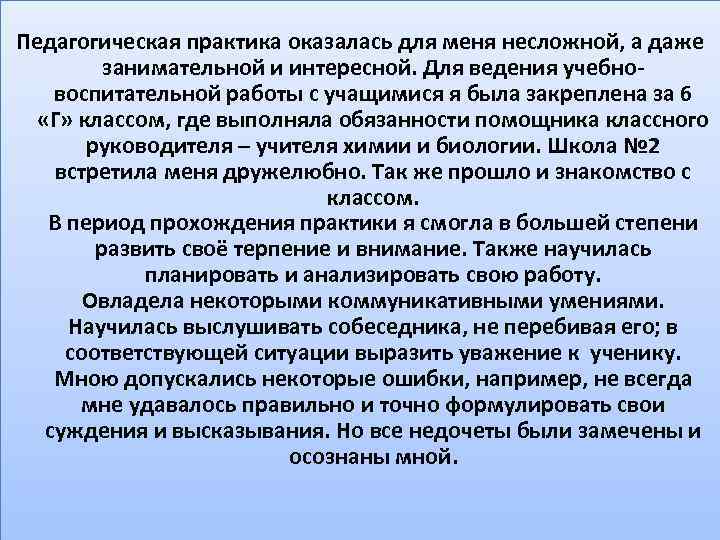 Педагогическая практика оказалась для меня несложной, а даже занимательной и интересной. Для ведения учебно-воспитательной работы с учащимися я была закреплена за 6 «Г» классом, где выполняла обязанности помощника классного руководителя – учителя химии и биологии. Школа №2 встретила меня дружелюбно. Так же прошло и знакомство с классом.

В период прохождения практики я смогла в большей степени развить своё терпение и внимание. Также научилась планировать и анализировать свою работу.

Овладела некоторыми коммуникативными умениями. Научилась выслушивать собеседника, не перебивая его; в соответствующей ситуации выразить уважение к ученику. Мною допускались некоторые ошибки, например, не всегда мне удавалось правильно и точно формулировать свои суждения и высказывания. Но все недочеты были замечены и осознаны мной.